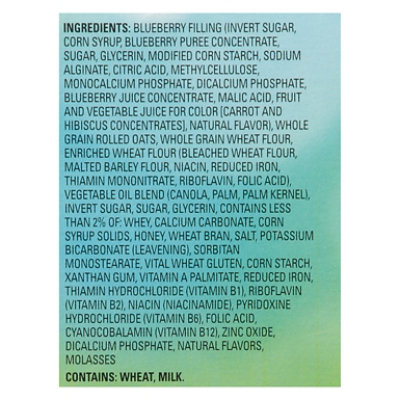 INGREDIENTS: BLUEBERRY FILLING (INVERT SUGAR, CORN SYRUP, BLUEBERRY PUREE CONCENTRATE, SUGAR, GLYCERIN, MODIFIED CORN STARCH, SODIUM ALGINATE, CITRIC ACID, METHYLCELLULOSE, MONOCALCIUM PHOSPHATE, DICALCIUM PHOSPHATE, BLUEBERRY JUICE CONCENTRATE, MALIC ACID, FRUIT AND VEGETABLE JUICE FOR COLOR [CARROT AND HIBISCUS CONCENTRATES], NATURAL FLAVOR), WHOLE GRAIN ROLLED OATS, WHOLE GRAIN WHEAT FLOUR, ENRICHED WHEAT FLOUR (BLEACHED WHEAT FLOUR, MALTED BARLEY FLOUR, NIACIN, REDUCED IRON, THIAMIN MONONITRATE, RIBOFLAVIN, FOLIC ACID), VEGETABLE OIL BLEND (CANOLA, PALM, PALM KERNEL), INVERT SUGAR, SUGAR, GLYCERIN, CONTAINS LESS THAN 2% OF: WHEY, CALCIUM CARBONATE, CORN SYRUP SOLIDS, HONEY, WHEAT BRAN, SALT, POTASSIUM BICARBONATE (LEAVENING), SORBITAN MONOSTEARATE, VITAL WHEAT GLUTEN, CORN STARCH, XANTHAN GUM, VITAMIN A PALMITATE, REDUCED IRON, THIAMIN HYDROCHLORIDE (VITAMIN B1), RIBOFLAVIN (VITAMIN B2), NIACIN (NIACINAMIDE), PYRIDOXINE HYDROCHLORIDE (VITAMIN B6), FOLIC ACID, CYANOCOBALAMIN (VITAMIN B12), ZINC OXIDE, DICALCIUM PHOSPHATE, NATURAL FLAVORS, MOLASSES

CONTAINS: WHEAT, MILK.